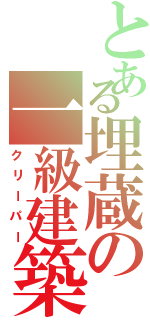 とある埋蔵の
一級建築
クリーパー